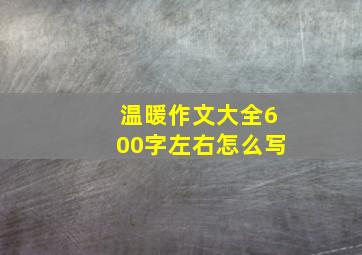 温暖作文大全600字左右怎么写